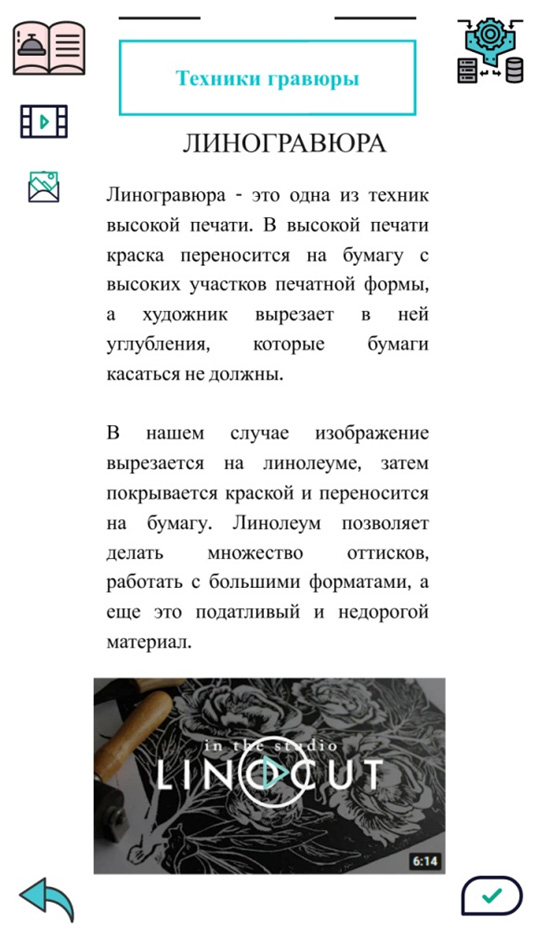 Техники гравюры

ЛИНОГРАВЮРА

Линогравюра - это одна из техник высокой печати. В высокой печати краска переносится на бумагу с высоких участков печатной формы, а художник вырезает в ней углубления, которые бумаги касаться не должны.

В нашем случае изображение вырезается на линолеуме, затем покрывается краской и переносится на бумагу. Линолеум позволяет делать множество оттисков, работать с большими форматами, а еще это податливый и недорогой материал.

in the studio
LINOCUT
6:14